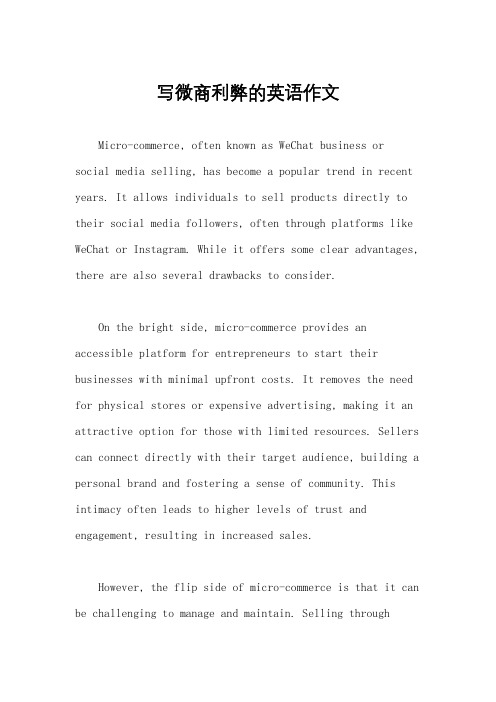 写微商利弊的英语作文

Micro-commerce, often known as WeChat business or social media selling, has become a popular trend in recent years. It allows individuals to sell products directly to their social media followers, often through platforms like WeChat or Instagram. While it offers some clear advantages, there are also several drawbacks to consider.

On the bright side, micro-commerce provides an accessible platform for entrepreneurs to start their businesses with minimal upfront costs. It removes the need for physical stores or expensive advertising, making it an attractive option for those with limited resources. Sellers can connect directly with their target audience, building a personal brand and fostering a sense of community. This intimacy often leads to higher levels of trust and engagement, resulting in increased sales.

However, the flip side of micro-commerce is that it can be challenging to manage and maintain. Selling through